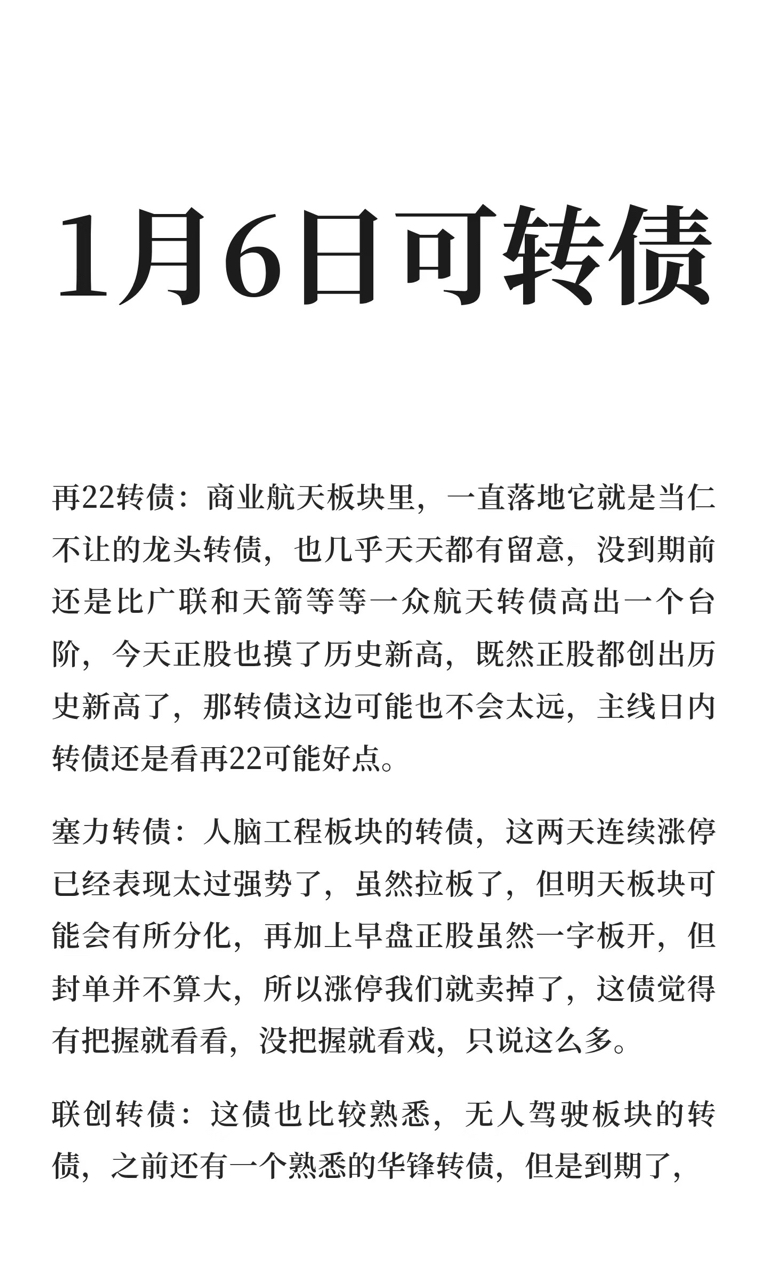 1月6日可转债

再22转债：商业航天板块里，一直落地它就是当仁不让的龙头转债，也几乎天天都有留意，没到期前还是比广联和天箭等等一众航天转债高出一个台阶，今天正股也摸了历史新高，既然正股都创出历史新高了，那转债这边可能也不会太远，主线日内转债还是看再22可能好点。

塞力转债：人脑工程板块的转债，这两天连续涨停已经表现太过强势了，虽然拉板了，但明天板块可能会有所分化，再加上早盘正股虽然一字板开，但封单并不算大，所以涨停我们就卖掉了，这债觉得有把握就看看，没把握就看戏，只说这么多。

联创转债：这债也比较熟悉，无人驾驶板块的转债，之前还有一个熟悉的华锋转债，但是到期了，